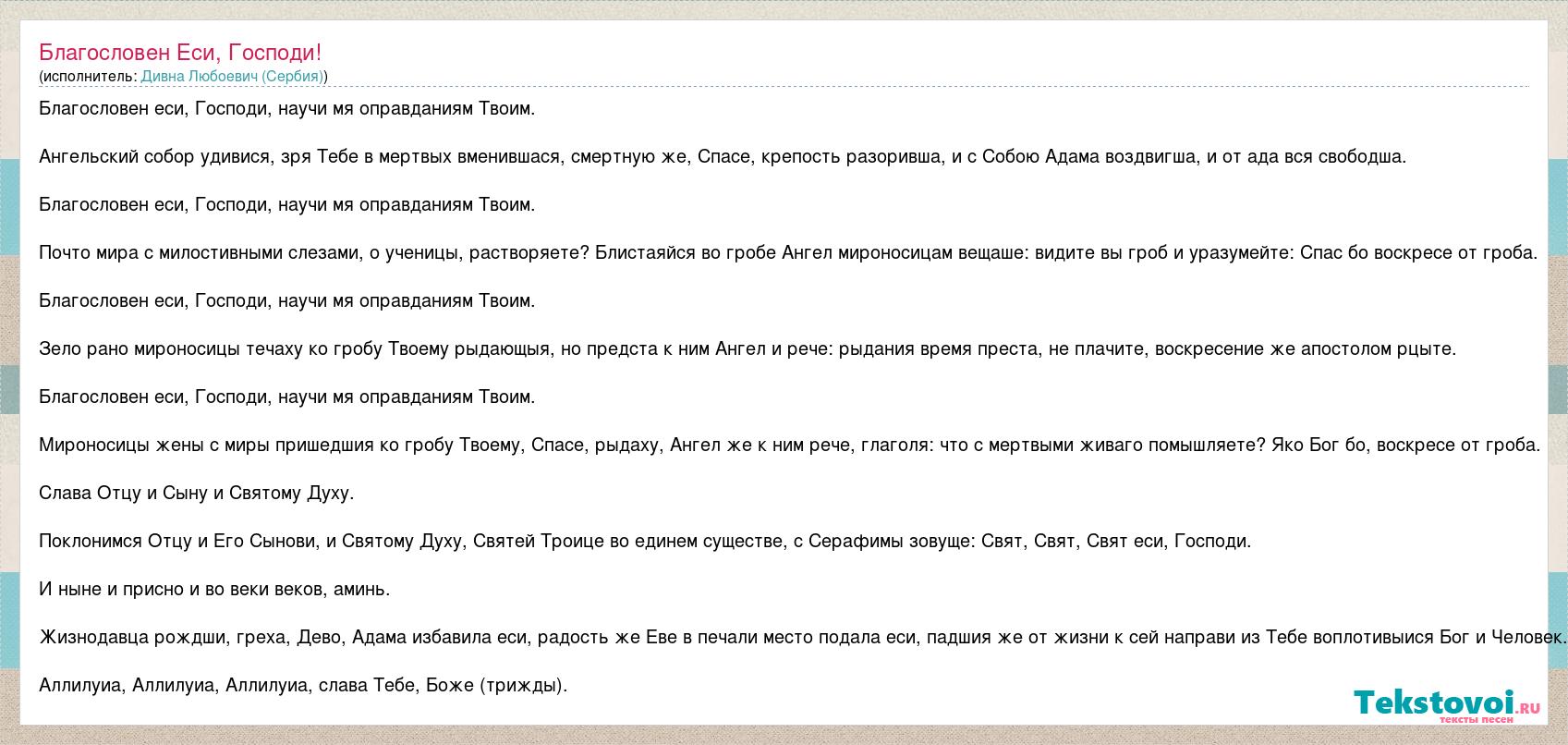 Благословен Еси, Господи!
(исполнитель: Дивна Любоевич (Сербия))

Благословен еси, Господи, научи мя оправданиям Твоим.

Ангельский собор удивися, зря Тебе в мертвых вменившася, смертную же, Спасе, крепость разоривша, и с Собою Адама воздвигша, и от ада вся свободша.

Благословен еси, Господи, научи мя оправданиям Твоим.

Почто мира с милостивными слезами, о ученицы, растворяете? Блистаяйся во гробе Ангел мироносицам вещаше: видите вы гроб и уразумейте: Спас бо воскресе от гроба.

Благословен еси, Господи, научи мя оправданиям Твоим.

Зело рано мироносицы течаху ко гробу Твоему рыдающыя, но предста к ним Ангел и рече: рыдания время преста, не плачите, воскресение же апостолом рцыте.

Благословен еси, Господи, научи мя оправданиям Твоим.

Мироносицы жены с миры пришедшия ко гробу Твоему, Спасе, рыдаху, Ангел же к ним рече, глаголя: что с мертвыми живаго помышляете? Яко Бог бо, воскресе от гроба.

Слава Отцу и Сыну и Святому Духу.

Поклонимся Отцу и Его Сынови, и Святому Духу, Святей Троице во единем существе, с Серафимы зовуще: Свят, Свят, Свят еси, Господи.

И ныне и присно и во веки веков, аминь.

Жизнодавца рождши, греха, Дево, Адама избавила еси, радость же Еве в печали место подала еси, падшия же от жизни к сей направи из Тебе воплотивыися Бог и Человек.

Аллилуиа, Аллилуиа, Аллилуиа, слава Тебе, Боже (трижды).

Tekstovoi.ru
тексты песен